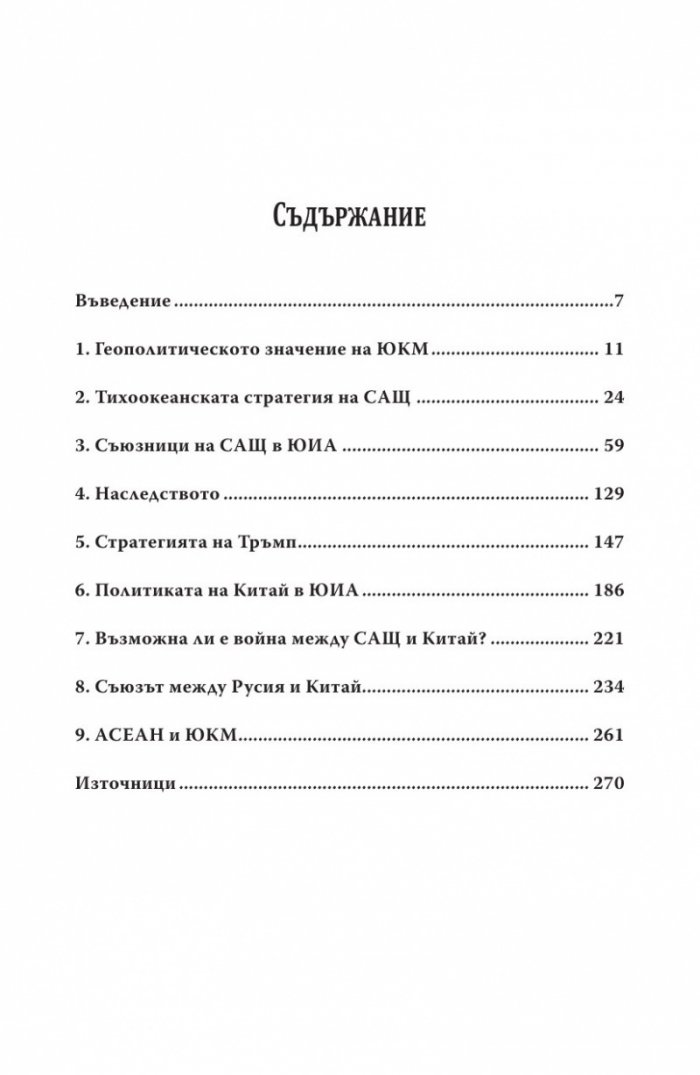 Съдържание

Въведение 7

1. Геополитическото значение на ЮКМ 11

2. Тихоокеанската стратегия на САЩ 24

3. Съюзници на САЩ в ЮИА 59

4. Наследството 129

5. Стратегията на Тръмп 147

6. Политиката на Китай в ЮИА 186

7. Възможна ли е война между САЩ и Китай? 221

8. Съюзът между Русия и Китай 234

9. АСЕАН и ЮКМ 261

Източници 270